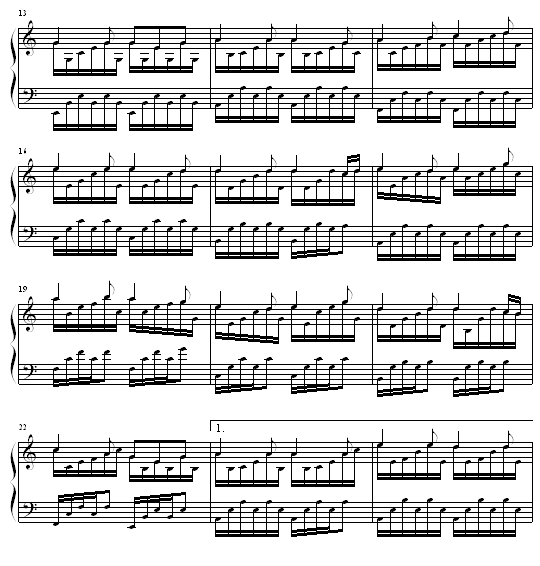 13

16

19

22

1.